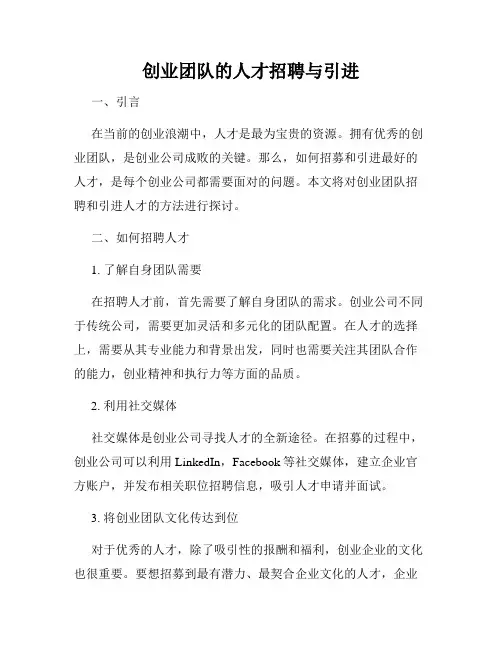 创业团队的人才招聘与引进

一、引言

在当前的创业浪潮中，人才是最为宝贵的资源。拥有优秀的创业团队，是创业公司成败的关键。那么，如何招募和引进最好的人才，是每个创业公司都需要面对的问题。本文将对创业团队招聘和引进人才的方法进行探讨。

二、如何招聘人才

1. 了解自身团队需要

在招聘人才前，首先需要了解自身团队的需求。创业公司不同于传统公司，需要更加灵活和多元化的团队配置。在人才的选择上，需要从其专业能力和背景出发，同时也需要关注其团队合作的能力，创业精神和执行力等方面的品质。

2. 利用社交媒体

社交媒体是创业公司寻找人才的全新途径。在招募的过程中，创业公司可以利用 LinkedIn，Facebook 等社交媒体，建立企业官方账户，并发布相关职位招聘信息，吸引人才申请并面试。

3. 将创业团队文化传达到位

对于优秀的人才，除了吸引性的报酬和福利，创业企业的文化也很重要。要想招募到最有潜力、最契合企业文化的人才，企业